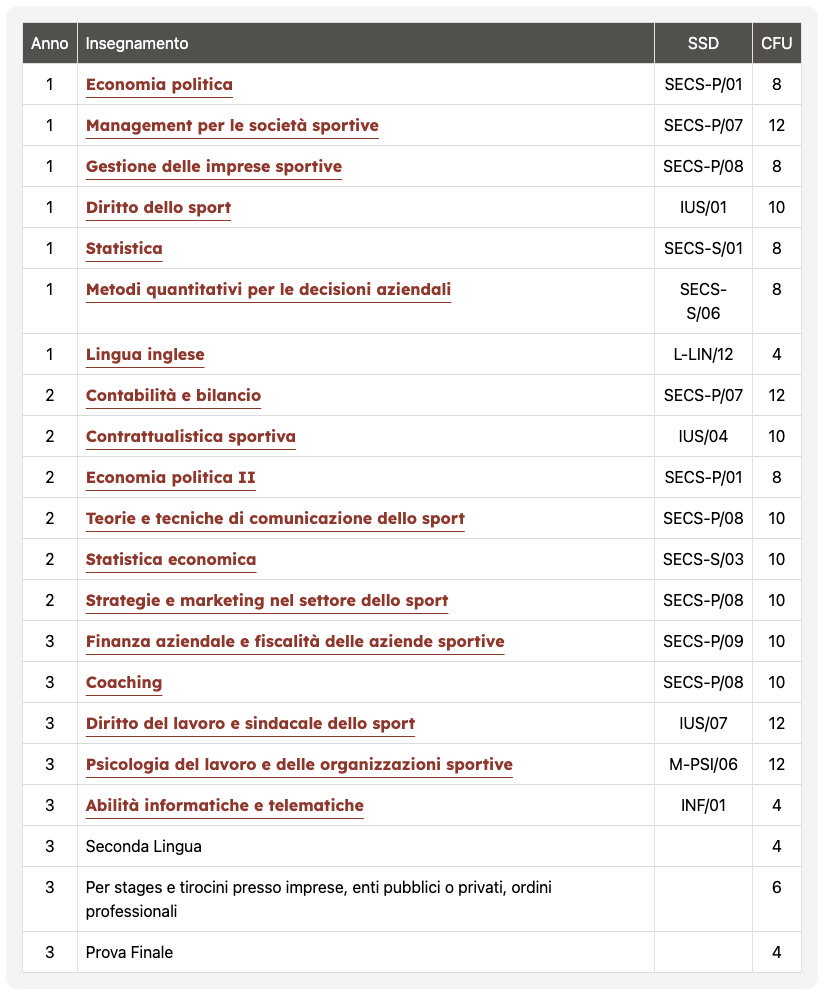 | Anno | Insegnamento | SSD | CFU |
|---|---|---|---|
| 1 | Economia politica | SECS-P/01 | 8 |
| 1 | Management per le società sportive | SECS-P/07 | 12 |
| 1 | Gestione delle imprese sportive | SECS-P/08 | 8 |
| 1 | Diritto dello sport | IUS/01 | 10 |
| 1 | Statistica | SECS-S/01 | 8 |
| 1 | Metodi quantitativi per le decisioni aziendali | SECS-S/06 | 8 |
| 1 | Lingua inglese | L-LIN/12 | 4 |
| 2 | Contabilità e bilancio | SECS-P/07 | 12 |
| 2 | Contrattualistica sportiva | IUS/04 | 10 |
| 2 | Economia politica II | SECS-P/01 | 8 |
| 2 | Teorie e tecniche di comunicazione dello sport | SECS-P/08 | 10 |
| 2 | Statistica economica | SECS-S/03 | 10 |
| 2 | Strategie e marketing nel settore dello sport | SECS-P/08 | 10 |
| 3 | Finanza aziendale e fiscalità delle aziende sportive | SECS-P/09 | 10 |
| 3 | Coaching | SECS-P/08 | 10 |
| 3 | Diritto del lavoro e sindacale dello sport | IUS/07 | 12 |
| 3 | Psicologia del lavoro e delle organizzazioni sportive | M-PSI/06 | 12 |
| 3 | Abilità informatiche e telematiche | INF/01 | 4 |
| 3 | Seconda Lingua | | 4 |
| 3 | Per stages e tirocini presso imprese, enti pubblici o privati, ordini professionali | | 6 |
| 3 | Prova Finale | | 4 |